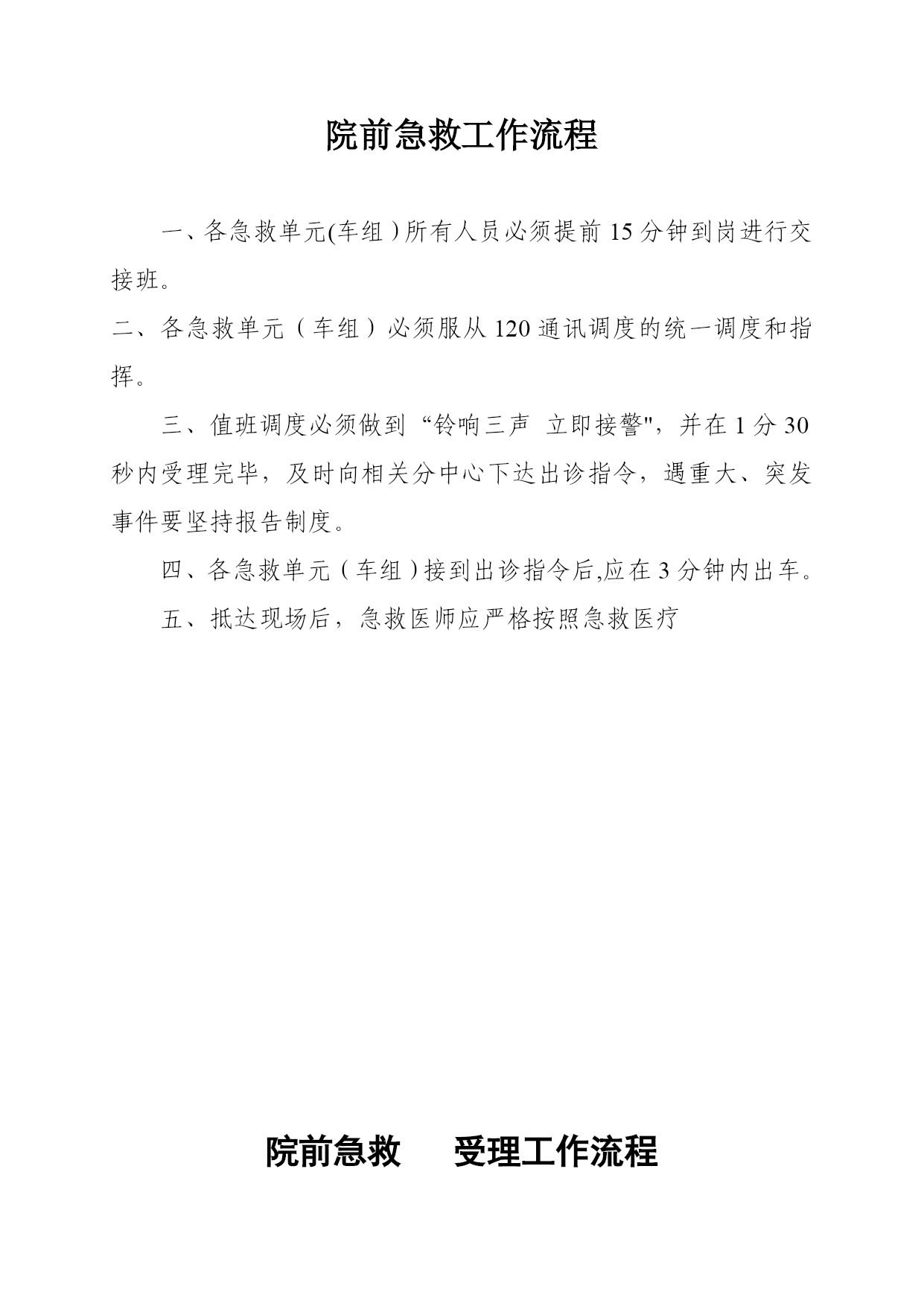 院前急救工作流程

一、各急救单元(车组）所有人员必须提前15分钟到岗进行交接班。

二、各急救单元（车组）必须服从120通讯调度的统一调度和指挥。

三、值班调度必须做到“铃响三声 立即接警"，并在1分30秒内受理完毕，及时向相关分中心下达出诊指令，遇重大、突发事件要坚持报告制度。

四、各急救单元（车组）接到出诊指令后,应在3分钟内出车。

五、抵达现场后，急救医师应严格按照急救医疗

院前急救　受理工作流程